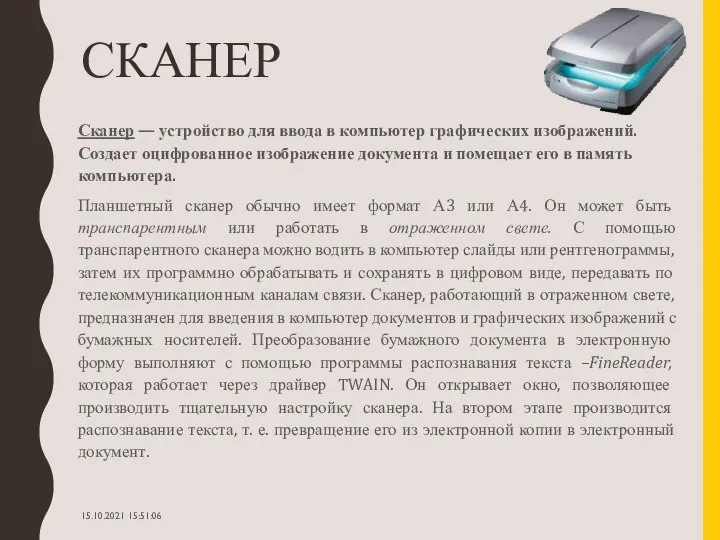 СКАНЕР

Сканер — устройство для ввода в компьютер графических изображений. Создает оцифрованное изображение документа и помещает его в память компьютера.

Планшетный сканер обычно имеет формат А3 или А4. Он может быть транспарентным или работать в отраженном свете. С помощью транспарентного сканера можно водить в компьютер слайды или рентгенограммы, затем их программно обрабатывать и сохранять в цифровом виде, передавать по телекоммуникационным каналам связи. Сканер, работающий в отраженном свете, предназначен для введения в компьютер документов и графических изображений с бумажных носителей. Преобразование бумажного документа в электронную форму выполняют с помощью программы распознавания текста –FineReader, которая работает через драйвер TWAIN. Он открывает окно, позволяющее производить тщательную настройку сканера. На втором этапе производится распознавание текста, т. е. превращение его из электронной копии в электронный документ.

15.10.2021 15:51:06